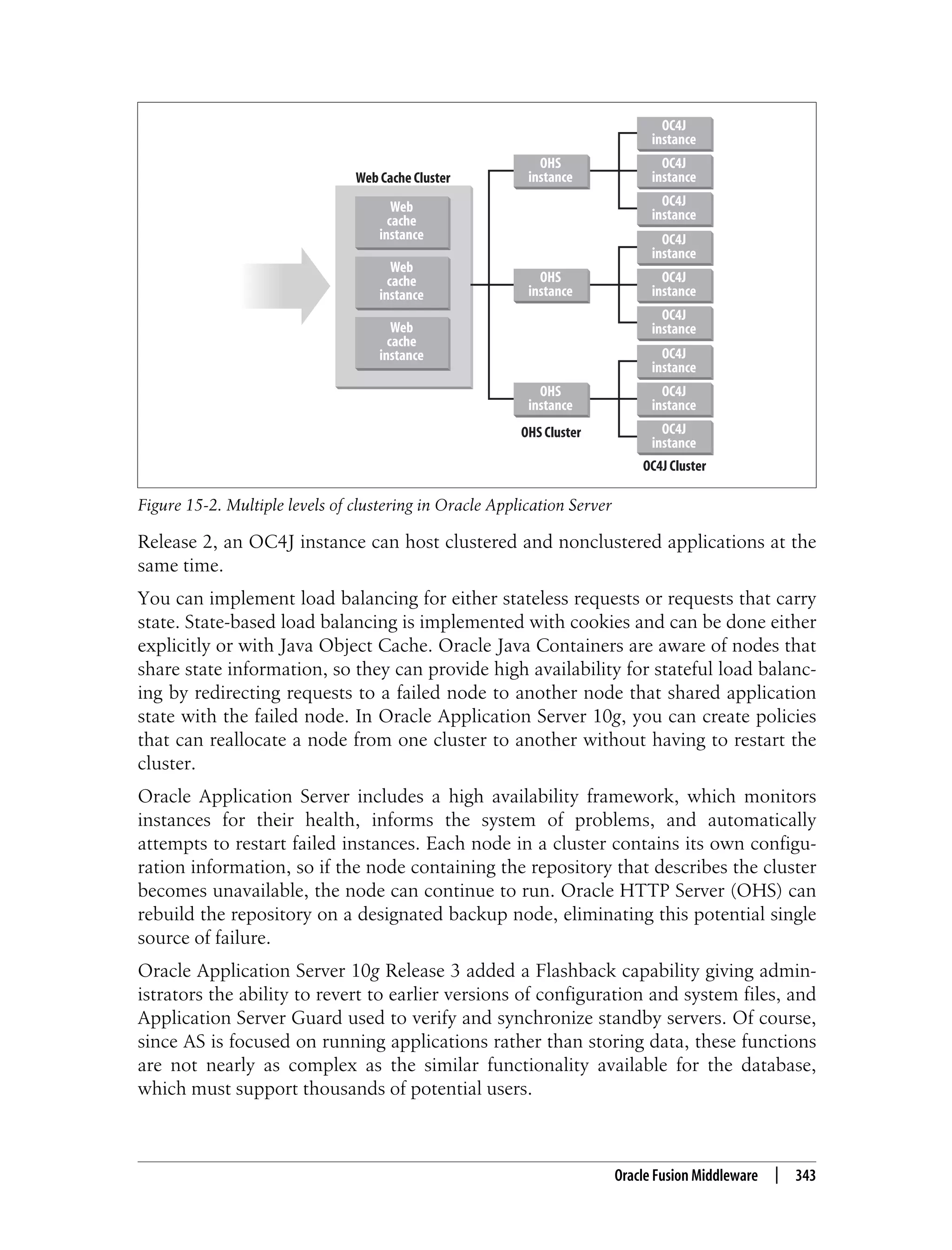 Web Cache Cluster

Web cache instance

Web cache instance

Web cache instance

OHS instance

OHS instance

OHS instance

OHS Cluster

OC4J instance

OC4J instance

OC4J instance

OC4J instance

OC4J instance

OC4J instance

OC4J instance

OC4J instance

OC4J instance

OC4J Cluster

Figure 15-2. Multiple levels of clustering in Oracle Application Server

Release 2, an OC4J instance can host clustered and nonclustered applications at the same time.

You can implement load balancing for either stateless requests or requests that carry state. State-based load balancing is implemented with cookies and can be done either explicitly or with Java Object Cache. Oracle Java Containers are aware of nodes that share state information, so they can provide high availability for stateful load balancing by redirecting requests to a failed node to another node that shared application state with the failed node. In Oracle Application Server 10g, you can create policies that can reallocate a node from one cluster to another without having to restart the cluster.

Oracle Application Server includes a high availability framework, which monitors instances for their health, informs the system of problems, and automatically attempts to restart failed instances. Each node in a cluster contains its own configuration information, so if the node containing the repository that describes the cluster becomes unavailable, the node can continue to run. Oracle HTTP Server (OHS) can rebuild the repository on a designated backup node, eliminating this potential single source of failure.

Oracle Application Server 10g Release 3 added a Flashback capability giving administrators the ability to revert to earlier versions of configuration and system files, and Application Server Guard used to verify and synchronize standby servers. Of course, since AS is focused on running applications rather than storing data, these functions are not nearly as complex as the similar functionality available for the database, which must support thousands of potential users.

Oracle Fusion Middleware | 343